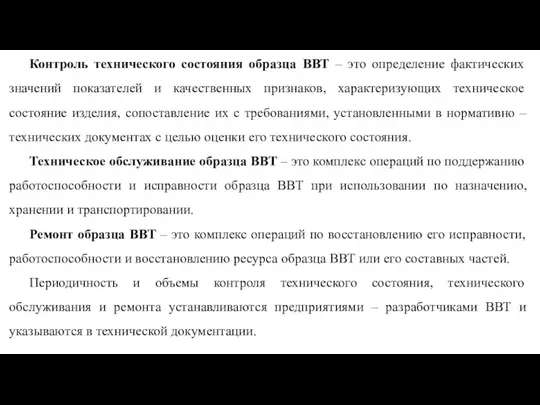 Контроль технического состояния образца ВВТ – это определение фактических значений показателей и качественных признаков, характеризующих техническое состояние изделия, сопоставление их с требованиями, установленными в нормативно – технических документах с целью оценки его технического состояния.

Техническое обслуживание образца ВВТ – это комплекс операций по поддержанию работоспособности и исправности образца ВВТ при использовании по назначению, хранении и транспортировании.

Ремонт образца ВВТ – это комплекс операций по восстановлению его исправности, работоспособности и восстановлению ресурса образца ВВТ или его составных частей.

Периодичность и объемы контроля технического состояния, технического обслуживания и ремонта устанавливаются предприятиями – разработчиками ВВТ и указываются в технической документации.